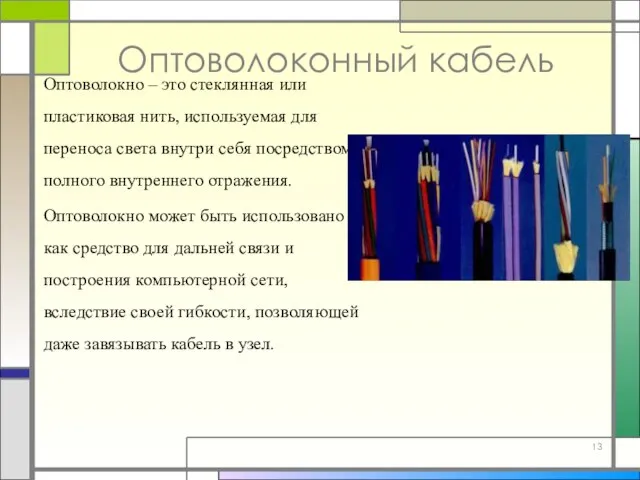 Оптоволоконный кабель

Оптоволокно – это стеклянная или пластиковая нить, используемая для переноса света внутри себя посредством полного внутреннего отражения.

Оптоволокно может быть использовано как средство для дальней связи и построения компьютерной сети, вследствие своей гибкости, позволяющей даже завязывать кабель в узел.

13